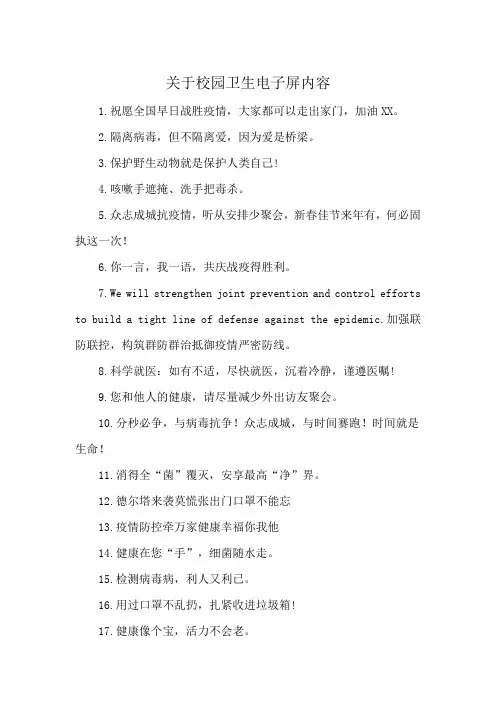 关于校园卫生电子屏内容

1.祝愿全国早日战胜疫情，大家都可以走出家门，加油XX。

2.隔离病毒，但不隔离爱，因为爱是桥梁。

3.保护野生动物就是保护人类自己!

4.咳嗽手遮掩、洗手把毒杀。

5.众志成城抗疫情，听从安排少聚会，新春佳节来年有，何必固执这一次!

6.你一言，我一语，共庆战疫得胜利。

7.We will strengthen joint prevention and control efforts to build a tight line of defense against the epidemic.加强联防联控，构筑群防群治抵御疫情严密防线。

8.科学就医：如有不适，尽快就医，沉着冷静，谨遵医嘱!

9.您和他人的健康，请尽量减少外出访友聚会。

10.分秒必争，与病毒抗争！众志成城，与时间赛跑！时间就是生命!

11.消得全“菌”覆灭，安享最高“净”界。

12.德尔塔来袭莫慌张出门口罩不能忘

13.疫情防控牵万家健康幸福你我他

14.健康在您“手”，细菌随水走。

15.检测病毒病，利人又利己。

16.用过口罩不乱扔，扎紧收进垃圾箱!

17.健康像个宝，活力不会老。